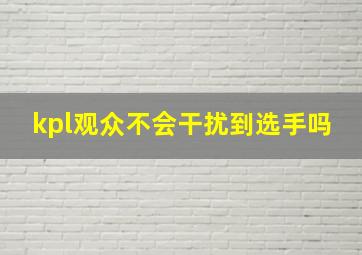 kpl观众不会干扰到选手吗